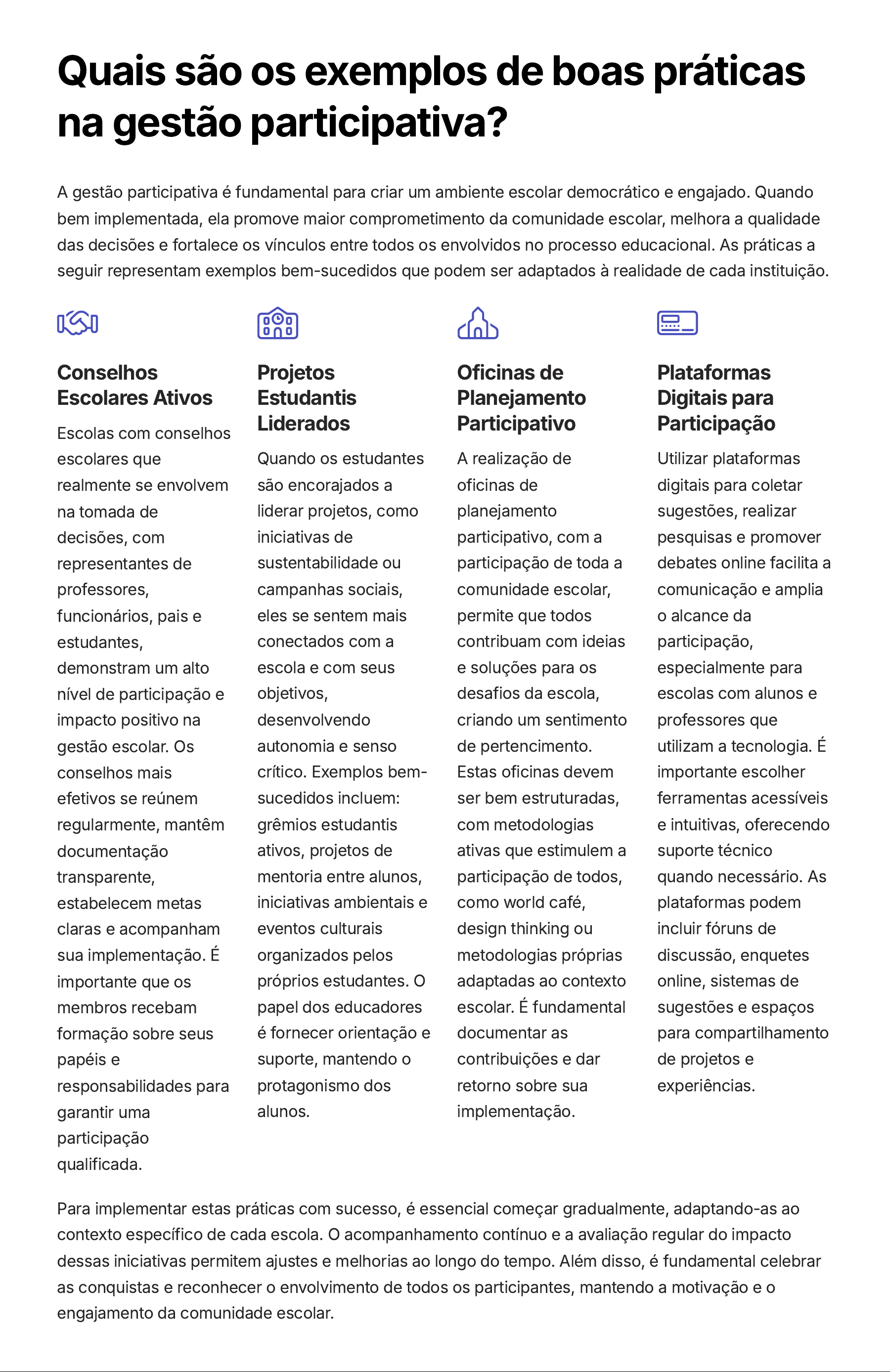 Quais são os exemplos de boas práticas na gestão participativa?

A gestão participativa é fundamental para criar um ambiente escolar democrático e engajado. Quando bem implementada, ela promove maior comprometimento da comunidade escolar, melhora a qualidade das decisões e fortalece os vínculos entre todos os envolvidos no processo educacional. As práticas a seguir representam exemplos bem-sucedidos que podem ser adaptados à realidade de cada instituição.

Conselhos Escolares Ativos

Escolas com conselhos escolares que realmente se envolvem na tomada de decisões, com representantes de professores, funcionários, pais e estudantes, demonstram um alto nível de participação e impacto positivo na gestão escolar. Os conselhos mais efetivos se reúnem regularmente, mantêm documentação transparente, estabelecem metas claras e acompanham sua implementação. É importante que os membros recebam formação sobre seus papéis e responsabilidades para garantir uma participação qualificada.

Projetos Estudantis Liderados

Quando os estudantes são encorajados a liderar projetos, como iniciativas de sustentabilidade ou campanhas sociais, eles se sentem mais conectados com a escola e com seus objetivos, desenvolvendo autonomia e senso crítico. Exemplos bem-sucedidos incluem: grêmios estudantis ativos, projetos de mentoria entre alunos, iniciativas ambientais e eventos culturais organizados pelos próprios estudantes. O papel dos educadores é fornecer orientação e suporte, mantendo o protagonismo dos alunos.

Oficinas de Planejamento Participativo

A realização de oficinas de planejamento participativo, com a participação de toda a comunidade escolar, permite que todos contribuam com ideias e soluções para os desafios da escola, criando um sentimento de pertencimento. Estas oficinas devem ser bem estruturadas, com metodologias ativas que estimulem a participação de todos, como world café, design thinking ou metodologias próprias adaptadas ao contexto escolar. É fundamental documentar as contribuições e dar retorno sobre sua implementação.

Plataformas Digitais para Participação

Utilizar plataformas digitais para coletar sugestões, realizar pesquisas e promover debates online facilita a comunicação e amplia o alcance da participação, especialmente para escolas com alunos e professores que utilizam a tecnologia. É importante escolher ferramentas acessíveis e intuitivas, oferecendo suporte técnico quando necessário. As plataformas podem incluir fóruns de discussão, enquetes online, sistemas de sugestões e espaços para compartilhamento de projetos e experiências.

Para implementar estas práticas com sucesso, é essencial começar gradualmente, adaptando-as ao contexto específico de cada escola. O acompanhamento contínuo e a avaliação regular do impacto dessas iniciativas permitem ajustes e melhorias ao longo do tempo. Além disso, é fundamental celebrar as conquistas e reconhecer o envolvimento de todos os participantes, mantendo a motivação e o engajamento da comunidade escolar.